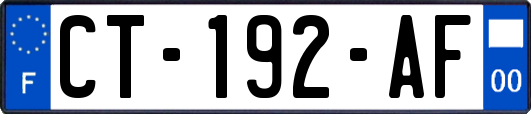 F
CT-192-AF
00